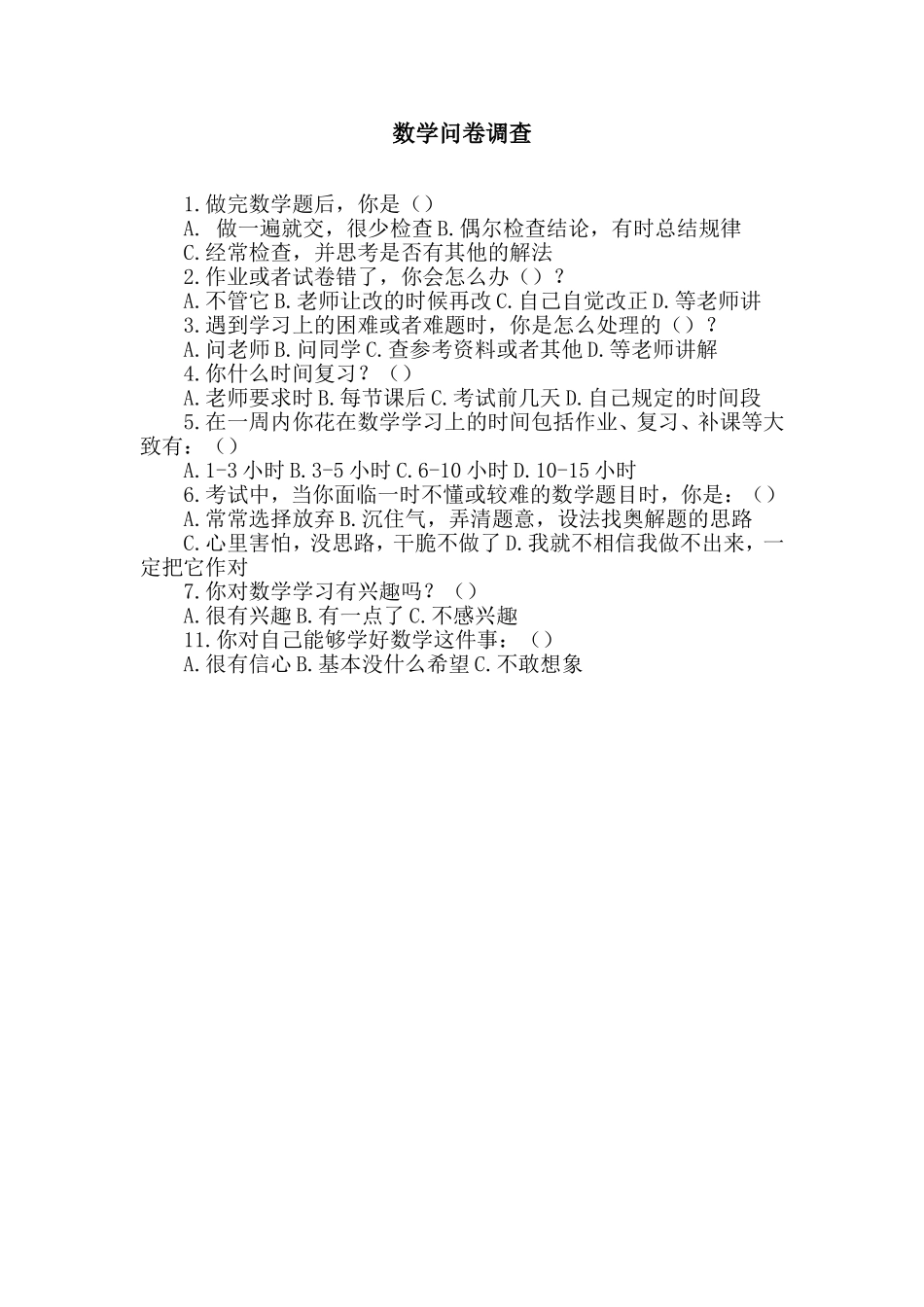 数学问卷调查

1.做完数学题后，你是（）

A. 做一遍就交，很少检查 B.偶尔检查结论，有时总结规律

C.经常检查，并思考是否有其他的解法

2.作业或者试卷错了，你会怎么办（）？

A.不管它 B.老师让改的时候再改 C.自己自觉改正 D.等老师讲

3.遇到学习上的困难或者难题时，你是怎么处理的（）？

A.问老师 B.问同学 C.查参考资料或者其他 D.等老师讲解

4.你什么时间复习？（）

A.老师要求时 B.每节课后 C.考试前几天 D.自己规定的时间段

5.在一周内你花在数学学习上的时间包括作业、复习、补课等大致有：（）

A.1-3 小时 B.3-5 小时 C.6-10 小时 D.10-15 小时

6.考试中，当你面临一时不懂或较难的数学题目时，你是：（）

A.常常选择放弃 B.沉住气，弄清题意，设法找奥解题的思路

C.心里害怕，没思路，干脆不做了 D.我就不相信我做不出来，一定把它作对

7.你对数学学习有兴趣吗？（）

A.很有兴趣 B.有一点了 C.不感兴趣

11.你对自己能够学好数学这件事：（）

A.很有信心 B.基本没什么希望 C.不敢想象